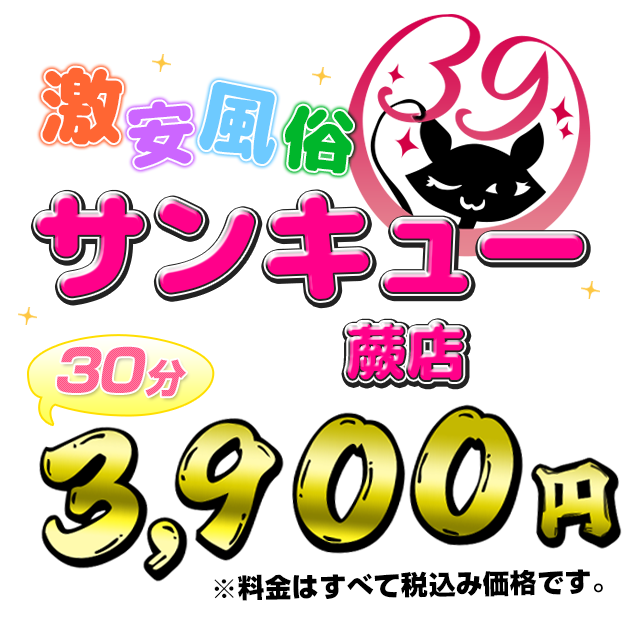 激安風俗

39

サンキュー

蕨店

30分

3,900円

※料金はすべて税込み価格です。